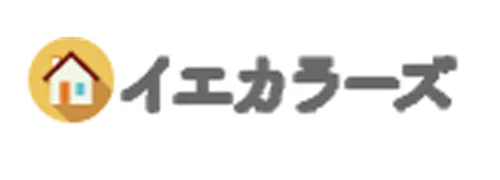 イエカラーズ